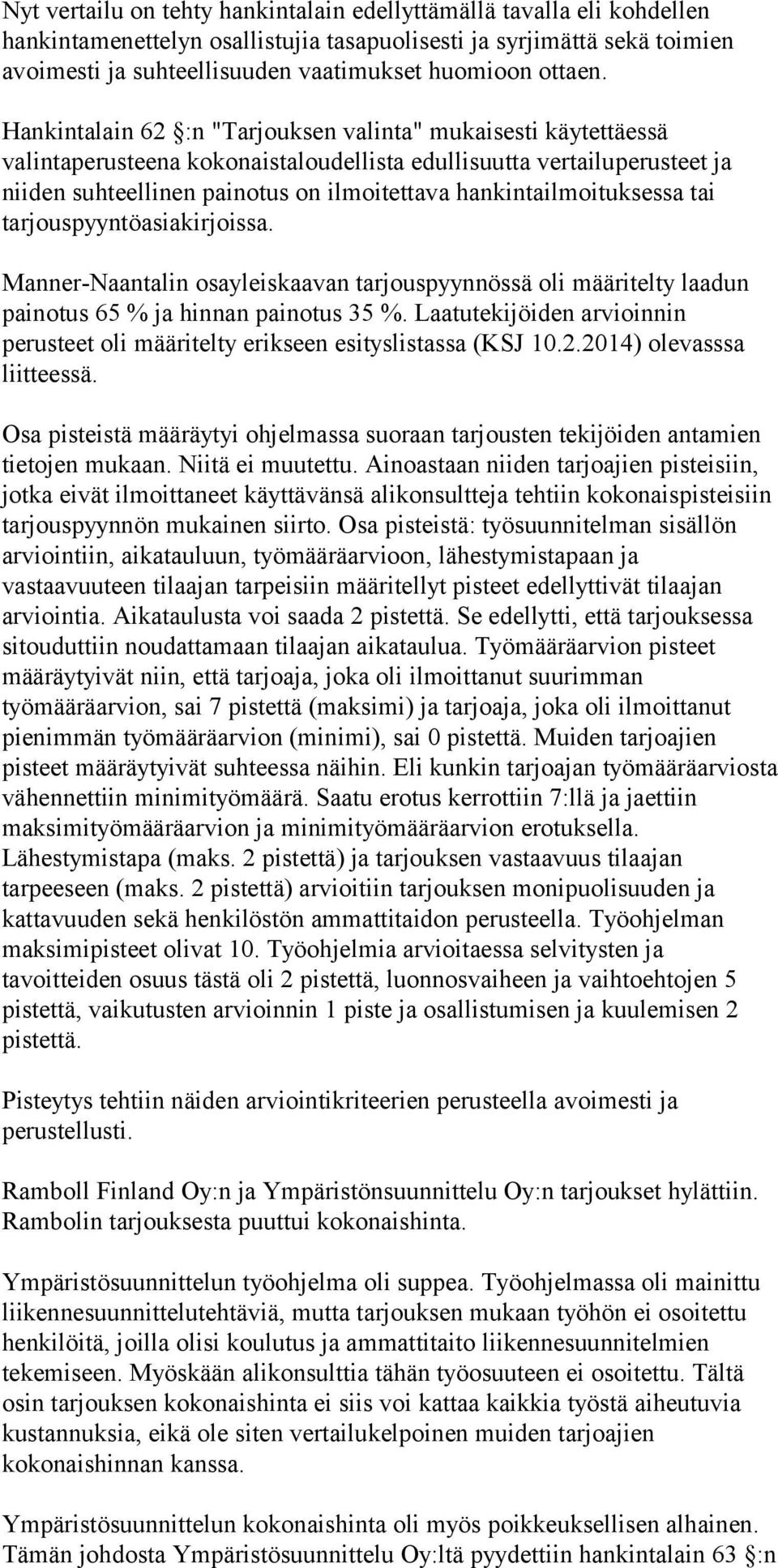 Nyt vertailu on tehty hankintalain edellyttämällä tavalla eli kohdellen hankintamenettelyn osallistujia tasapuolisesti ja syrjimättä sekä toimien avoimesti ja suhteellisuuden vaatimukset huomioon ottaen.

Hankintalain 62 §:n "Tarjouksen valinta" mukaisesti käytettäessä valintaperusteena kokonaistaloudellista edullisuutta vertailuperusteet ja niiden suhteellinen painotus on ilmoitettava hankintailmoituksessa tai tarjouspyyntöasiakirjoissa.

Manner-Naantalin osayleiskaavan tarjouspyynnössä oli määritelty laadun painotus 65 % ja hinnan painotus 35 %. Laatutekijöiden arvioinnin perusteet oli määritelty erikseen esityslistassa (KSJ 10.2.2014) olevasssa liitteessä.

Osa pisteistä määräytyi ohjelmassa suoraan tarjousten tekijöiden antamien tietojen mukaan. Niitä ei muutettu. Ainoastaan niiden tarjoajien pisteisiin, jotka eivät ilmoittaneet käyttävänsä alikonsultteja tehtiin kokonaispisteisiin tarjouspyynnön mukainen siirto. Osa pisteistä: työsuunnitelman sisällön arviointiin, aikatauluun, työmääräarvioon, lähestymistapaan ja vastaavuuteen tilaajan tarpeisiin määritellyt pisteet edellyttivät tilaajan arviointia. Aikataulusta voi saada 2 pistettä. Se edellytti, että tarjouksessa sitouduttiin noudattamaan tilaajan aikataulua. Työmääräarvion pisteet määräytyivät niin, että tarjoaja, joka oli ilmoittanut suurimman työmääräarvion, sai 7 pistettä (maksimi) ja tarjoaja, joka oli ilmoittanut pienimmän työmääräarvion (minimi), sai 0 pistettä. Muiden tarjoajien pisteet määräytyivät suhteessa näihin. Eli kunkin tarjoajan työmääräarviosta vähennettiin minimityömäärä. Saatu erotus kerrottiin 7:llä ja jaettiin maksimityömääräarvion ja minimityömääräarvion erotuksella. Lähestymistapa (maks. 2 pistettä) ja tarjouksen vastaavuus tilaajan tarpeeseen (maks. 2 pistettä) arvioitiin tarjouksen monipuolisuuden ja kattavuuden sekä henkilöstön ammattitaidon perusteella. Työohjelman maksimipisteet olivat 10. Työohjelmia arvioitaessa selvitysten ja tavoitteiden osuus tästä oli 2 pistettä, luonnosvaiheen ja vaihtoehtojen 5 pistettä, vaikutusten arvioinnin 1 piste ja osallistumisen ja kuulemisen 2 pistettä.

Pisteytys tehtiin näiden arviointikriteerien perusteella avoimesti ja perustellusti.

Ramboll Finland Oy:n ja Ympäristönsuunnittelu Oy:n tarjoukset hylättiin. Rambolin tarjouksesta puuttui kokonaishinta.

Ympäristösuunnittelun työohjelma oli suppea. Työohjelmassa oli mainittu liikennesuunnittelutehtäviä, mutta tarjouksen mukaan työhön ei osoitettu henkilöitä, joilla olisi koulutus ja ammattitaito liikennesuunnitelmien tekemiseen. Myöskään alikonsulttia tähän työosuuteen ei osoitettu. Tältä osin tarjouksen kokonaishinta ei siis voi kattaa kaikkia työstä aiheutuvia kustannuksia, eikä ole siten vertailukelpoinen muiden tarjoajien kokonaishinnan kanssa.

Ympäristösuunnittelun kokonaishinta oli myös poikkeuksellisen alhainen. Tämän johdosta Ympäristösuunnittelu Oy:ltä pyydettiin hankintalain 63 §:n